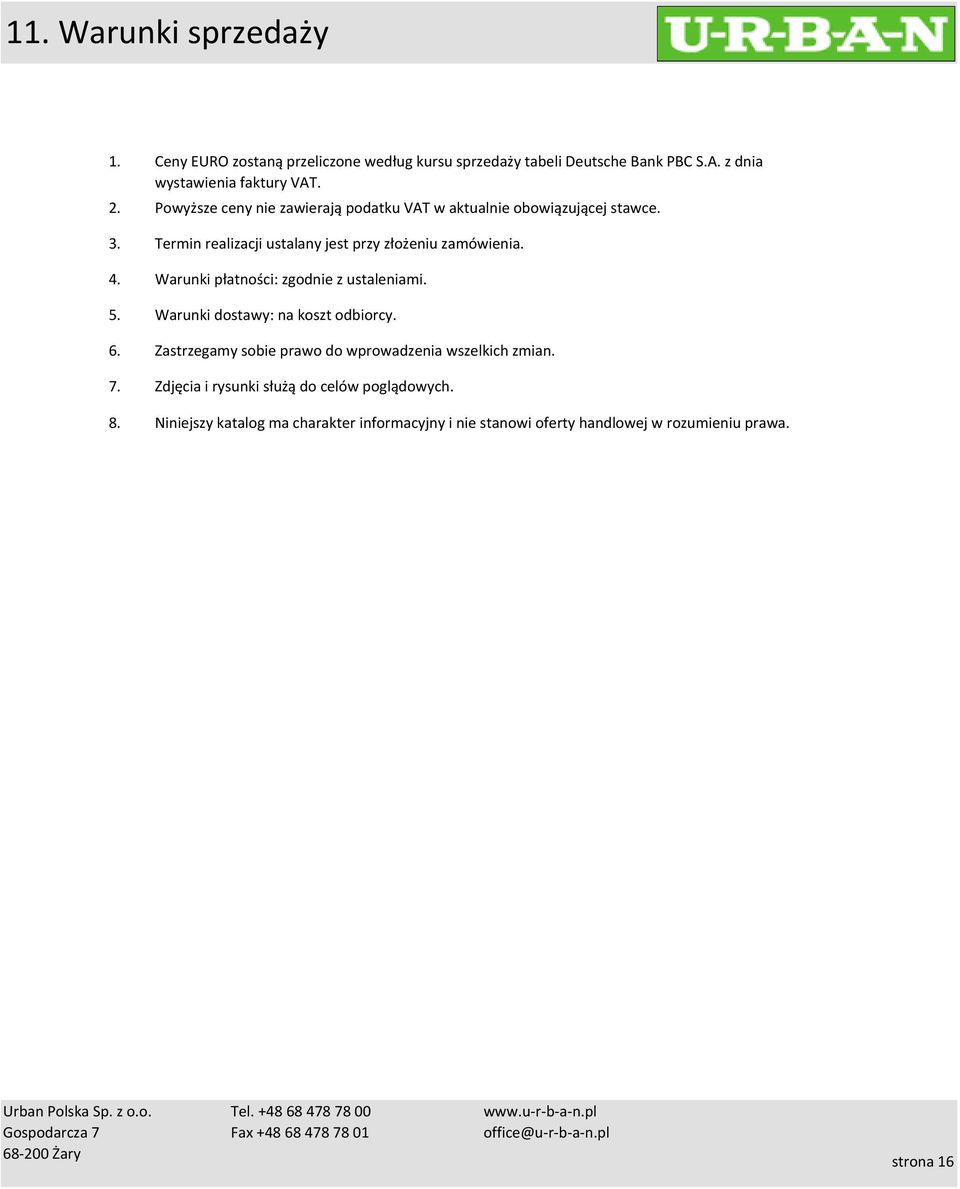 11. Warunki sprzedaży

U-R-B-A-N

1. Ceny EURO zostaną przeliczone według kursu sprzedaży tabeli Deutsche Bank PBC S.A. z dnia wystawienia faktury VAT.
2. Powyższe ceny nie zawierają podatku VAT w aktualnie obowiązującej stawce.
3. Termin realizacji ustalany jest przy złożeniu zamówienia.
4. Warunki płatności: zgodnie z ustaleniami.
5. Warunki dostawy: na koszt odbiorcy.
6. Zastrzegamy sobie prawo do wprowadzenia wszelkich zmian.
7. Zdjęcia i rysunki służą do celów poglądowych.
8. Niniejszy katalog ma charakter informacyjny i nie stanowi oferty handlowej w rozumieniu prawa.

Urban Polska Sp. z o.o.
Gospodarcza 7
68-200 Żary

Tel. +48 68 478 78 00
Fax +48 68 478 78 01

www.u-r-b-a-n.pl
office@u-r-b-a-n.pl

strona 16